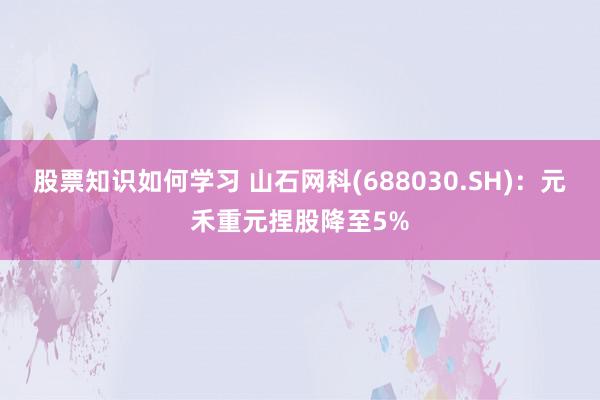 股票知识如何学习 山石网科(688030.SH)：元禾重元捏股降至5%